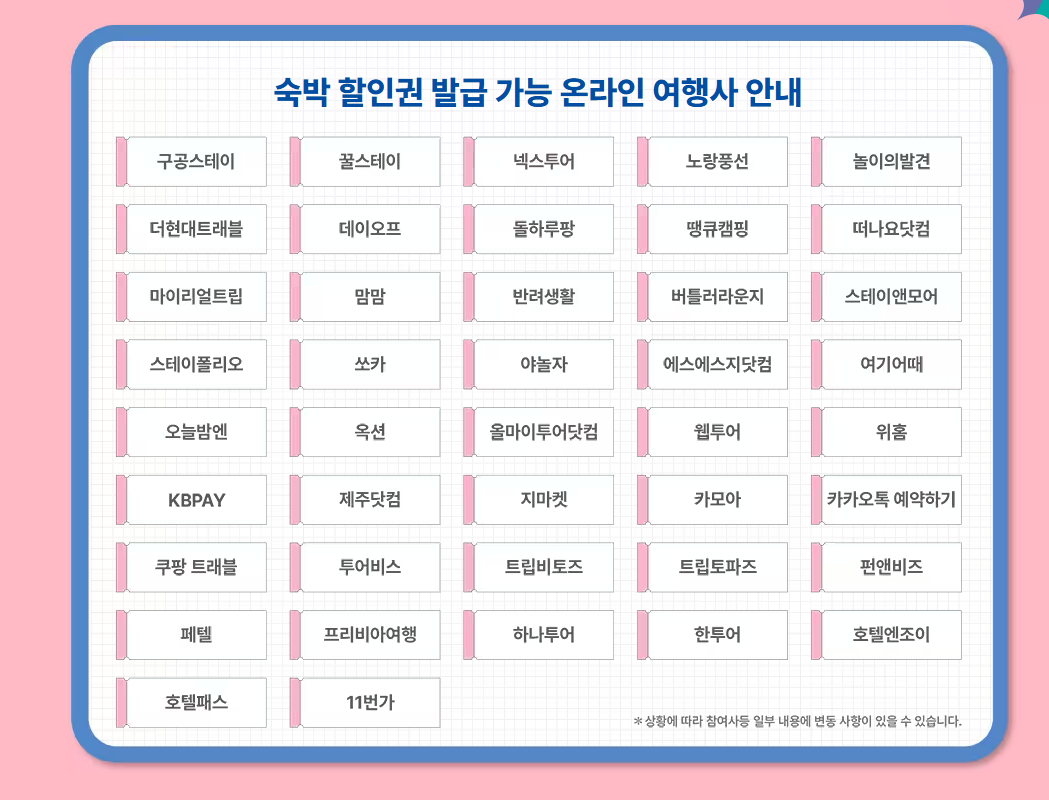 숙박 할인권 발급 가능 온라인 여행사 안내

구공스테이

꿀스테이

넥스투어

노랑풍선

놀이의발견

더현대트래블

데이오프

돌하루팡

땡큐캠핑

떠나요닷컴

마이리얼트립

맘맘

반려생활

버틀러라운지

스테이앤모어

스테이폴리오

쏘카

야놀자

에스에스지닷컴

여기어때

오늘밤엔

옥션

올마이투어닷컴

웹투어

위홈

KBPAY

제주닷컴

지마켓

카모아

카카오톡 예약하기

쿠팡 트래블

투어비스

트립비토즈

트립토파즈

펀앤비즈

페텔

프리비아여행

하나투어

한투어

호텔엔조이

호텔패스

11번가

* 상황에 따라 참여사등 일부 내용에 변동 사항이 있을 수 있습니다.